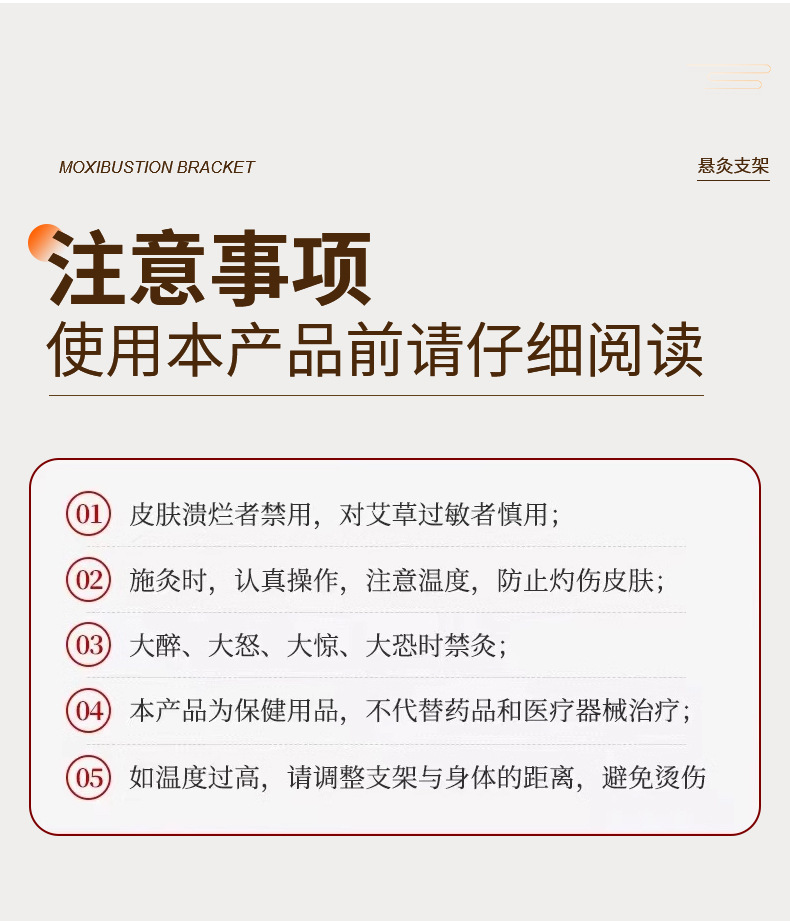 MOXIBUSTION BRACKET

悬灸支架

注意事项
使用本产品前请仔细阅读

01 皮肤溃烂者禁用，对艾草过敏者慎用；

02 施灸时，认真操作，注意温度，防止灼伤皮肤；

03 大醉、大怒、大惊、大恐时禁灸；

04 本产品为保健用品，不代替药品和医疗器械治疗；

05 如温度过高，请调整支架与身体的距离，避免烫伤